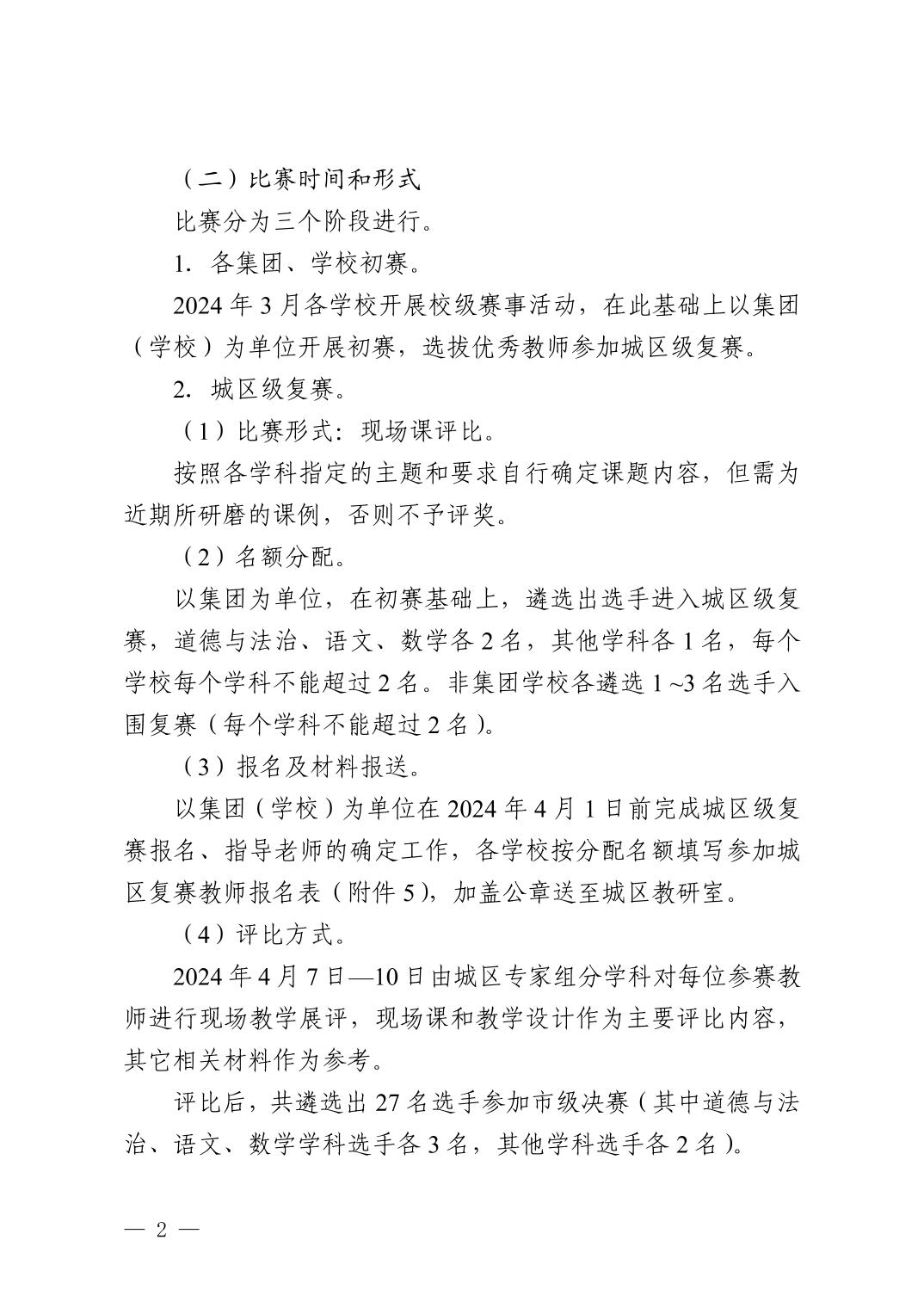 （二）比赛时间和形式

比赛分为三个阶段进行。

1. 各集团、学校初赛。

2024 年 3 月各学校开展校级赛事活动，在此基础上以集团（学校）为单位开展初赛，选拔优秀教师参加城区级复赛。

2. 城区级复赛。

（1）比赛形式：现场课评比。

按照各学科指定的主题和要求自行确定课题内容，但需为近期所研磨的课例，否则不予评奖。

（2）名额分配。

以集团为单位，在初赛基础上，遴选出选手进入城区级复赛，道德与法治、语文、数学各 2 名，其他学科各 1 名，每个学校每个学科不能超过 2 名。非集团学校各遴选 1 ~3 名选手入围复赛（每个学科不能超过 2 名）。

（3）报名及材料报送。

以集团（学校）为单位在 2024 年 4 月 1 日前完成城区级复赛报名、指导老师的确定工作，各学校按分配名额填写参加城区复赛教师报名表（附件 5），加盖公章送至城区教研室。

（4）评比方式。

2024 年 4 月 7 日—10 日由城区专家组分学科对每位参赛教师进行现场教学展评，现场课和教学设计作为主要评比内容，其它相关材料作为参考。

评比后，共遴选出 27 名选手参加市级决赛（其中道德与法治、语文、数学学科选手各 3 名，其他学科选手各 2 名）。

— 2 —